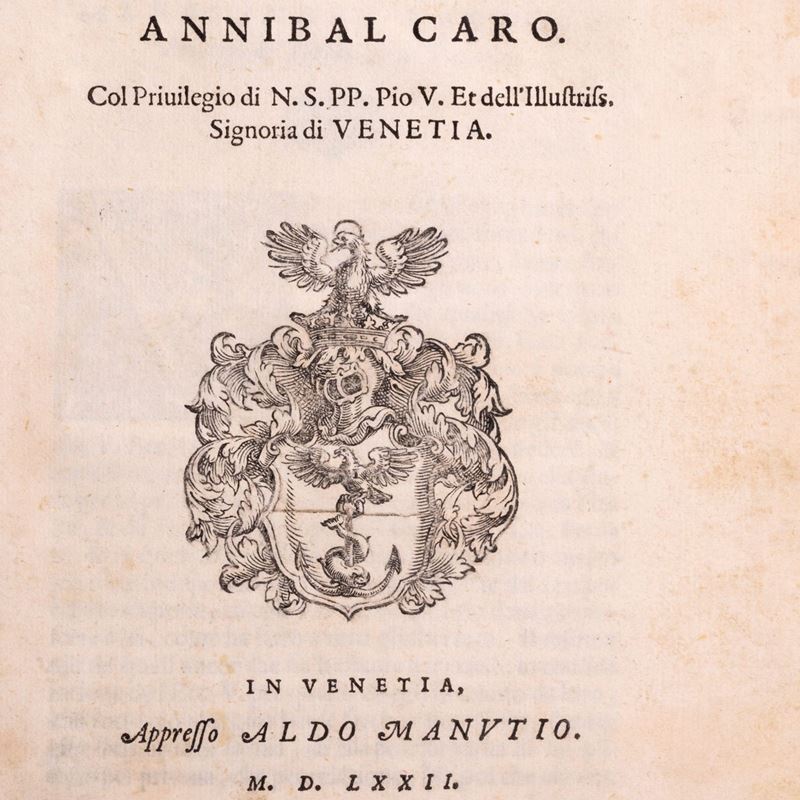 ANNIBAL CARO.

Col Priuilegio di N. S. PP. Pio V. Et dell'Illustriss. Signoria di VENETIA.

IN VENETIA,

Appresso ALDO MANVTIO.

M. D. LXXII.